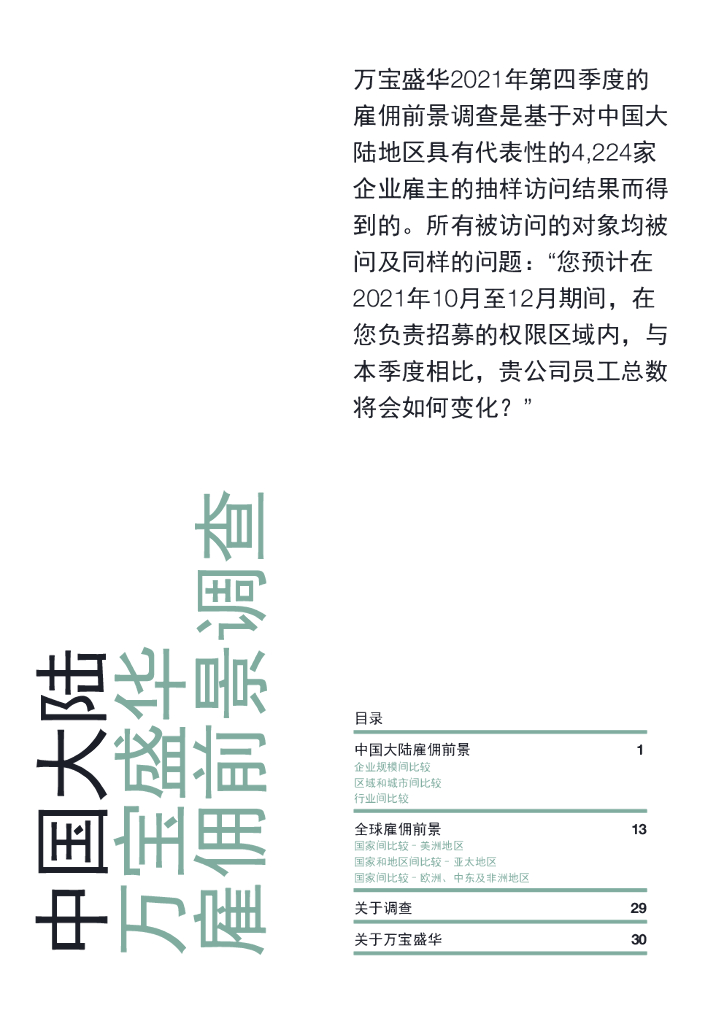 万宝盛华2021年第四季度的雇佣前景调查是基于对中国大陆地区具有代表性的4,224家企业雇主的抽样访问结果而得到的。所有被访问的对象均被问及同样的问题：“您预计在2021年10月至12月期间，在您负责招募的权限区域内，与本季度相比，贵公司员工总数将会如何变化？”

中国大陆
万宝盛华
雇佣前景调查

目录

中国大陆雇佣前景 1
企业规模间比较
区域和城市间比较
行业间比较

全球雇佣前景 13
国家间比较 - 美洲地区
国家和地区间比较 - 亚太地区
国家间比较 - 欧洲、中东及非洲地区

关于调查 29

关于万宝盛华 30